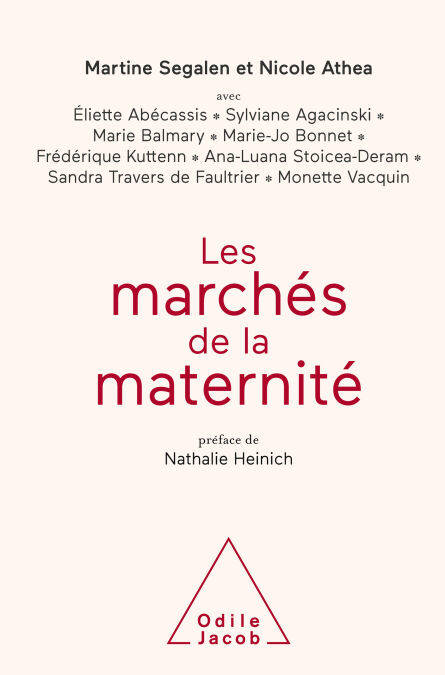 Martine Segalen et Nicole Athea

avec

Éliette Abécassis * Sylviane Agacinski * Marie Balmary * Marie-Jo Bonnet * Frédérique Kuttenn * Ana-Luana Stoicea-Deram * Sandra Travers de Faultrier * Monette Vacquin

Les marchés de la maternité

préface de

Nathalie Heinich

Odile Jacob